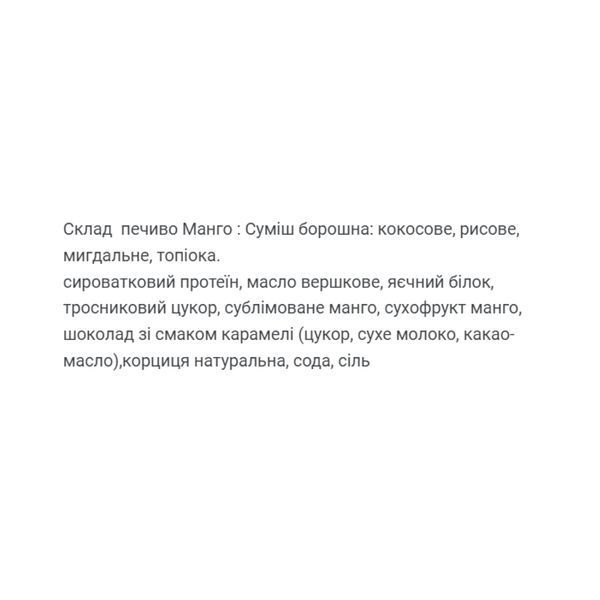 Склад  печиво Манго : Суміш борошна: кокосове, рисове, мигдальне, топіока.
сироватковий протеїн, масло вершкове, яєчний білок, тросниковий цукор, сублімоване манго, сухофрукт манго, шоколад зі смаком карамелі (цукор, сухе молоко, какао-масло),корциця натуральна, сода, сіль